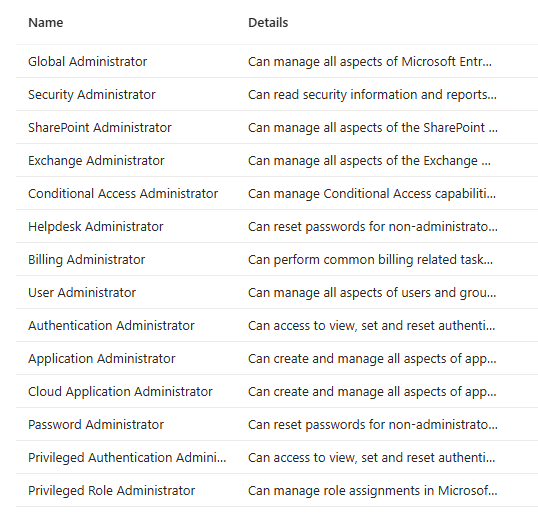 | Name | Details |
|---|---|
| Global Administrator | Can manage all aspects of Microsoft Entr... |
| Security Administrator | Can read security information and reports... |
| SharePoint Administrator | Can manage all aspects of the SharePoint ... |
| Exchange Administrator | Can manage all aspects of the Exchange ... |
| Conditional Access Administrator | Can manage Conditional Access capabiliti... |
| Helpdesk Administrator | Can reset passwords for non-administrato... |
| Billing Administrator | Can perform common billing related task... |
| User Administrator | Can manage all aspects of users and grou... |
| Authentication Administrator | Can access to view, set and reset authenti... |
| Application Administrator | Can create and manage all aspects of app... |
| Cloud Application Administrator | Can create and manage all aspects of app... |
| Password Administrator | Can reset passwords for non-administrato... |
| Privileged Authentication Admini... | Can access to view, set and reset authenti... |
| Privileged Role Administrator | Can manage role assignments in Microsof... |